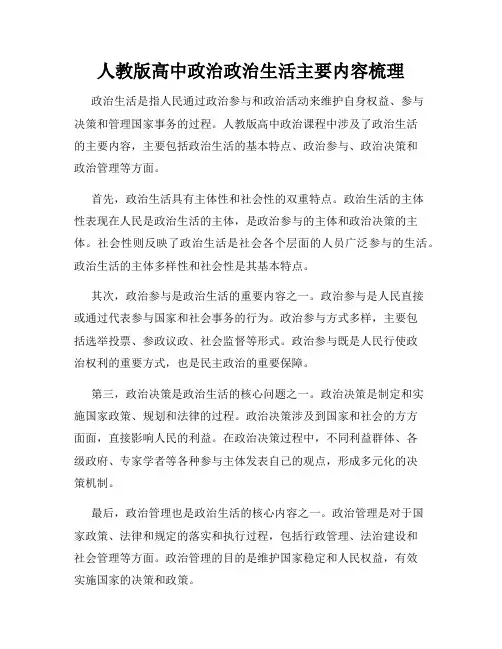 人教版高中政治政治生活主要内容梳理

政治生活是指人民通过政治参与和政治活动来维护自身权益、参与决策和管理国家事务的过程。人教版高中政治课程中涉及了政治生活的主要内容，主要包括政治生活的基本特点、政治参与、政治决策和政治管理等方面。

首先，政治生活具有主体性和社会性的双重特点。政治生活的主体性表现在人民是政治生活的主体，是政治参与的主体和政治决策的主体。社会性则反映了政治生活是社会各个层面的人员广泛参与的生活。政治生活的主体多样性和社会性是其基本特点。

其次，政治参与是政治生活的重要内容之一。政治参与是人民直接或通过代表参与国家和社会事务的行为。政治参与方式多样，主要包括选举投票、参政议政、社会监督等形式。政治参与既是人民行使政治权利的重要方式，也是民主政治的重要保障。

第三，政治决策是政治生活的核心问题之一。政治决策是制定和实施国家政策、规划和法律的过程。政治决策涉及到国家和社会的方方面面，直接影响人民的利益。在政治决策过程中，不同利益群体、各级政府、专家学者等各种参与主体发表自己的观点，形成多元化的决策机制。

最后，政治管理也是政治生活的核心内容之一。政治管理是对于国家政策、法律和规定的落实和执行过程，包括行政管理、法治建设和社会管理等方面。政治管理的目的是维护国家稳定和人民权益，有效实施国家的决策和政策。